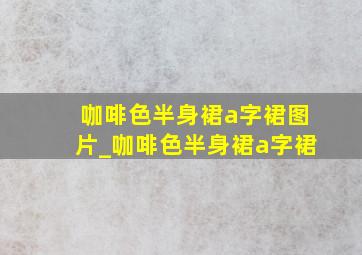 咖啡色半身裙a字裙图片_咖啡色半身裙a字裙